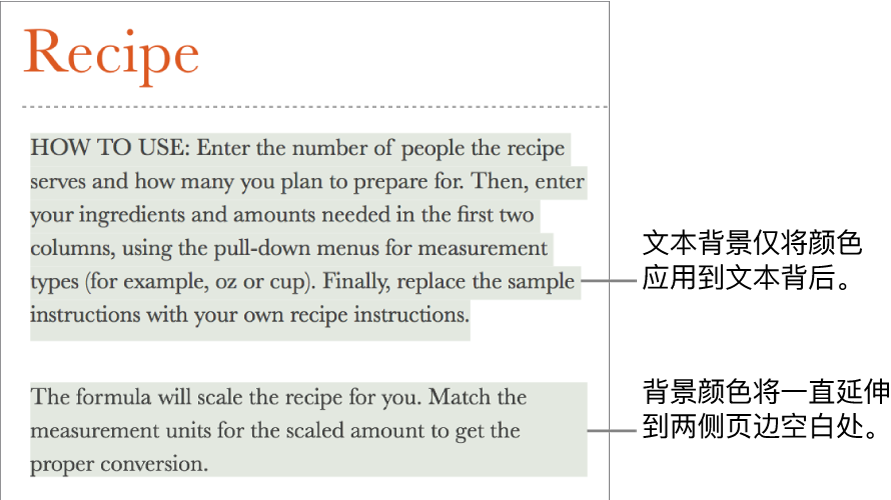 Recipe

HOW TO USE: Enter the number of people the recipe serves and how many you plan to prepare for. Then, enter your ingredients and amounts needed in the first two columns, using the pull-down menus for measurement types (for example, oz or cup). Finally, replace the sample instructions with your own recipe instructions.

The formula will scale the recipe for you. Match the measurement units for the scaled amount to get the proper conversion.

文本背景仅将颜色应用到文本背后。

背景颜色将一直延伸到两侧页边空白处。